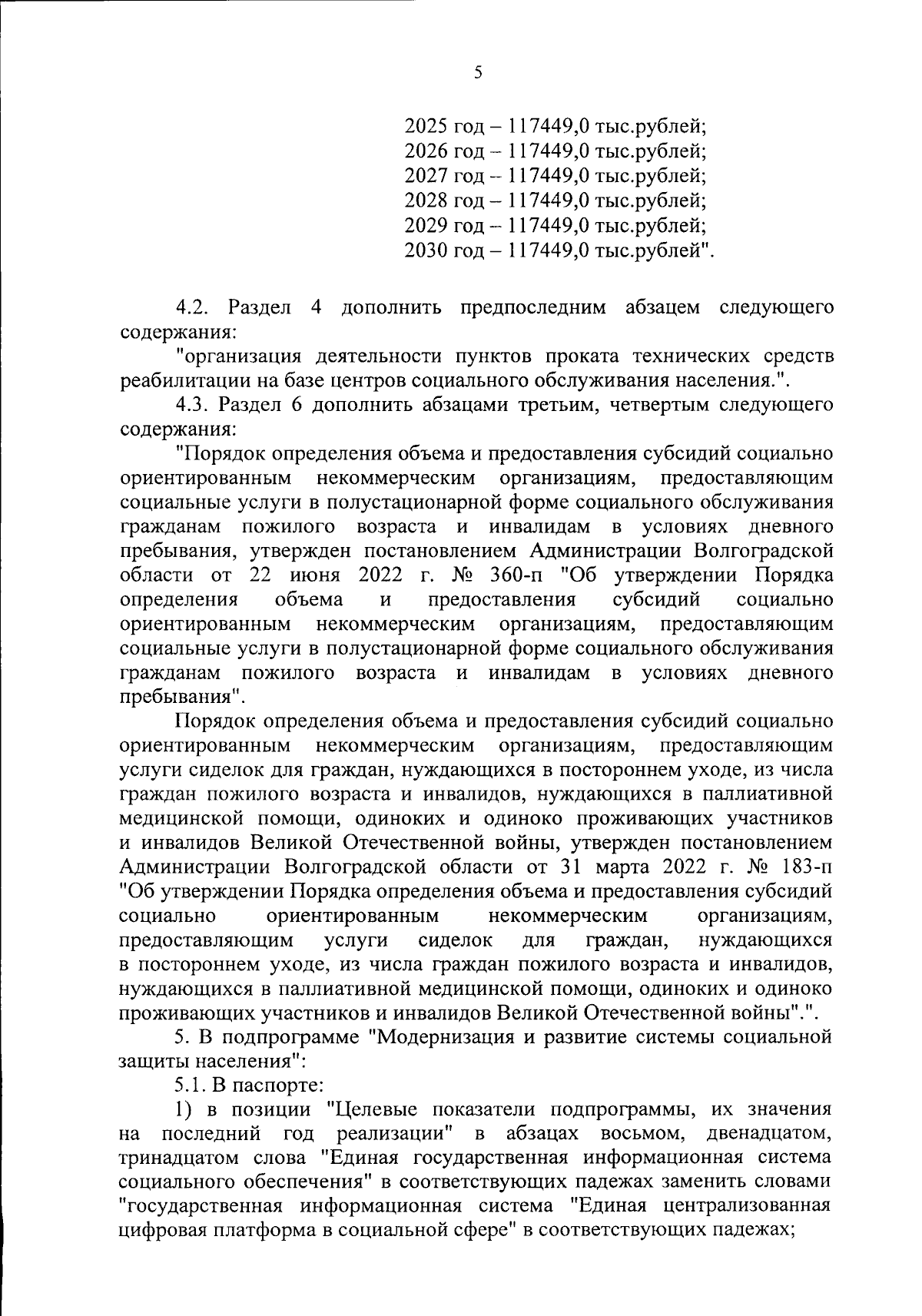 5

2025 год – 117449,0 тыс.рублей;
2026 год – 117449,0 тыс.рублей;
2027 год – 117449,0 тыс.рублей;
2028 год – 117449,0 тыс.рублей;
2029 год – 117449,0 тыс.рублей;
2030 год – 117449,0 тыс.рублей".

4.2. Раздел 4 дополнить предпоследним абзацем следующего содержания:

"организация деятельности пунктов проката технических средств реабилитации на базе центров социального обслуживания населения.".

4.3. Раздел 6 дополнить абзацами третьим, четвертым следующего содержания:

"Порядок определения объема и предоставления субсидий социально ориентированным некоммерческим организациям, предоставляющим социальные услуги в полустационарной форме социального обслуживания гражданам пожилого возраста и инвалидам в условиях дневного пребывания, утвержден постановлением Администрации Волгоградской области от 22 июня 2022 г. № 360-п "Об утверждении Порядка определения объема и предоставления субсидий социально ориентированным некоммерческим организациям, предоставляющим социальные услуги в полустационарной форме социального обслуживания гражданам пожилого возраста и инвалидам в условиях дневного пребывания".

Порядок определения объема и предоставления субсидий социально ориентированным некоммерческим организациям, предоставляющим услуги сиделок для граждан, нуждающихся в постороннем уходе, из числа граждан пожилого возраста и инвалидов, нуждающихся в паллиативной медицинской помощи, одиноких и одиноко проживающих участников и инвалидов Великой Отечественной войны, утвержден постановлением Администрации Волгоградской области от 31 марта 2022 г. № 183-п "Об утверждении Порядка определения объема и предоставления субсидий социально ориентированным некоммерческим организациям, предоставляющим услуги сиделок для граждан, нуждающихся в постороннем уходе, из числа граждан пожилого возраста и инвалидов, нуждающихся в паллиативной медицинской помощи, одиноких и одиноко проживающих участников и инвалидов Великой Отечественной войны".".

5. В подпрограмме "Модернизация и развитие системы социальной защиты населения":

5.1. В паспорте:

1) в позиции "Целевые показатели подпрограммы, их значения на последний год реализации" в абзацах восьмом, двенадцатом, тринадцатом слова "Единая государственная информационная система социального обеспечения" в соответствующих падежах заменить словами "государственная информационная система "Единая централизованная цифровая платформа в социальной сфере" в соответствующих падежах;